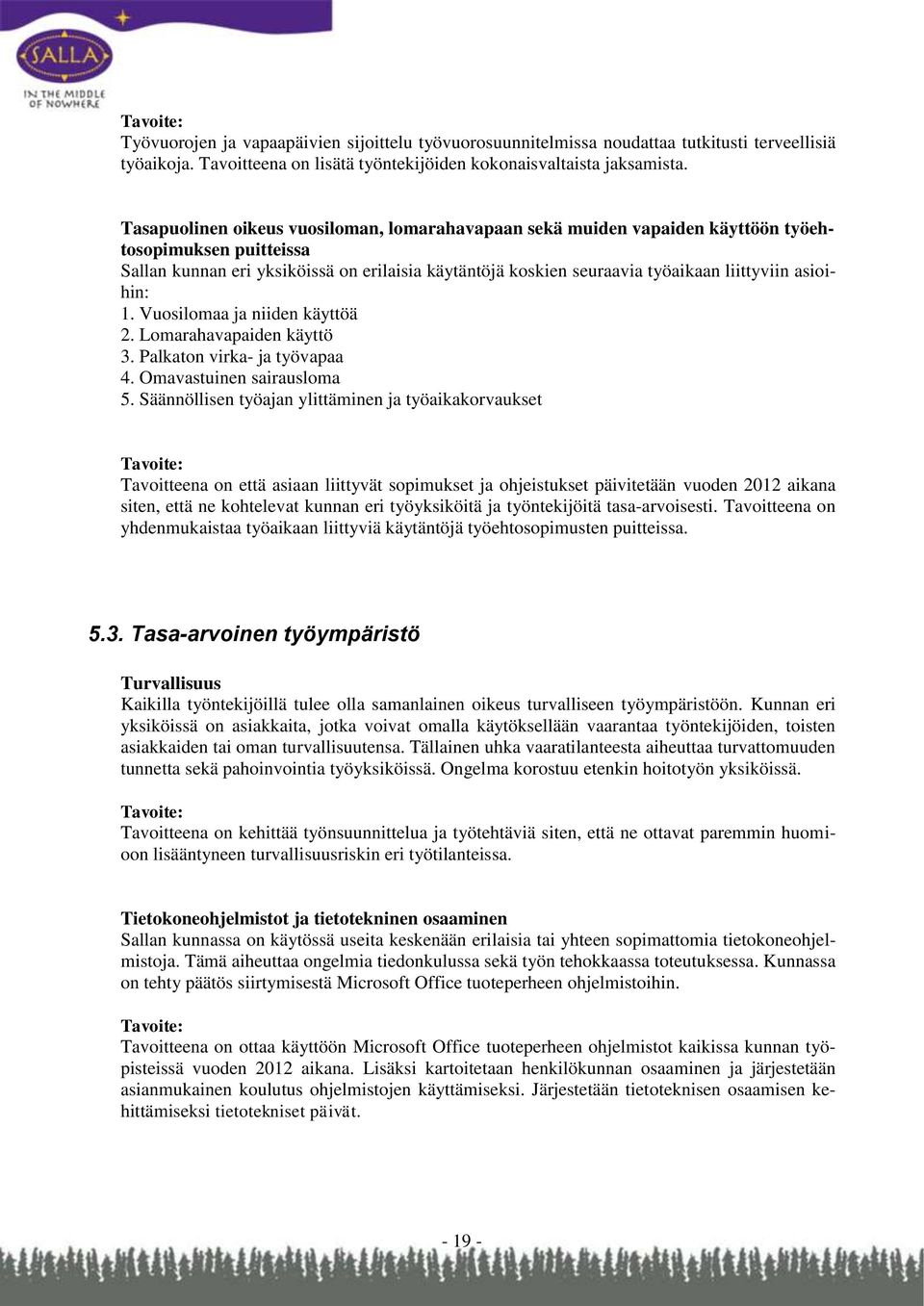 SALLA
IN THE MIDDLE OF NOWHERE

Tavoite:
Työvuorojen ja vapaapäivien sijoittelu työvuorosuunnitelmissa noudattaa tutkitusti terveellisiä työaikoja. Tavoitteena on lisätä työntekijöiden kokonaisvaltaista jaksamista.

Tasapuolinen oikeus vuosiloman, lomarahavapaan sekä muiden vapaiden käyttöön työehtosopimuksen puitteissa
Sallan kunnan eri yksiköissä on erilaisia käytäntöjä koskien seuraavia työaikaan liittyviin asioihin:
1. Vuosilomaa ja niiden käyttöä
2. Lomarahavapaiden käyttö
3. Palkaton virka- ja työvapaa
4. Omavastuinen sairausloma
5. Säännöllisen työajan ylittäminen ja työaikakorvaukset

Tavoite:
Tavoitteena on että asiaan liittyvät sopimukset ja ohjeistukset päivitetään vuoden 2012 aikana siten, että ne kohtelevat kunnan eri työyksiköitä ja työntekijöitä tasa-arvoisesti. Tavoitteena on yhdenmukaistaa työaikaan liittyviä käytäntöjä työehtosopimusten puitteissa.

5.3. Tasa-arvoinen työympäristö

Turvallisuus
Kaikilla työntekijöillä tulee olla samanlainen oikeus turvalliseen työympäristöön. Kunnan eri yksiköissä on asiakkaita, jotka voivat omalla käytöksellään vaarantaa työntekijöiden, toisten asiakkaiden tai oman turvallisuutensa. Tällainen uhka vaaratilanteesta aiheuttaa turvattomuuden tunnetta sekä pahoinvointia työyksiköissä. Ongelma korostuu etenkin hoitotyön yksiköissä.

Tavoite:
Tavoitteena on kehittää työnsuunnittelua ja työtehtäviä siten, että ne ottavat paremmin huomioon lisääntyneen turvallisuusriskin eri työtilanteissa.

Tietokoneohjelmistot ja tietotekninen osaaminen
Sallan kunnassa on käytössä useita keskenään erilaisia tai yhteen sopimattomia tietokoneohjelmistoja. Tämä aiheuttaa ongelmia tiedonkulussa sekä työn tehokkaassa toteutuksessa. Kunnassa on tehty päätös siirtymisestä Microsoft Office tuoteperheen ohjelmistoihin.

Tavoite:
Tavoitteena on ottaa käyttöön Microsoft Office tuoteperheen ohjelmistot kaikissa kunnan työpisteissä vuoden 2012 aikana. Lisäksi kartoitetaan henkilökunnan osaaminen ja järjestetään asianmukainen koulutus ohjelmistojen käyttämiseksi. Järjestetään tietoteknisen osaamisen kehittämiseksi tietotekniset päivät.

- 19 -